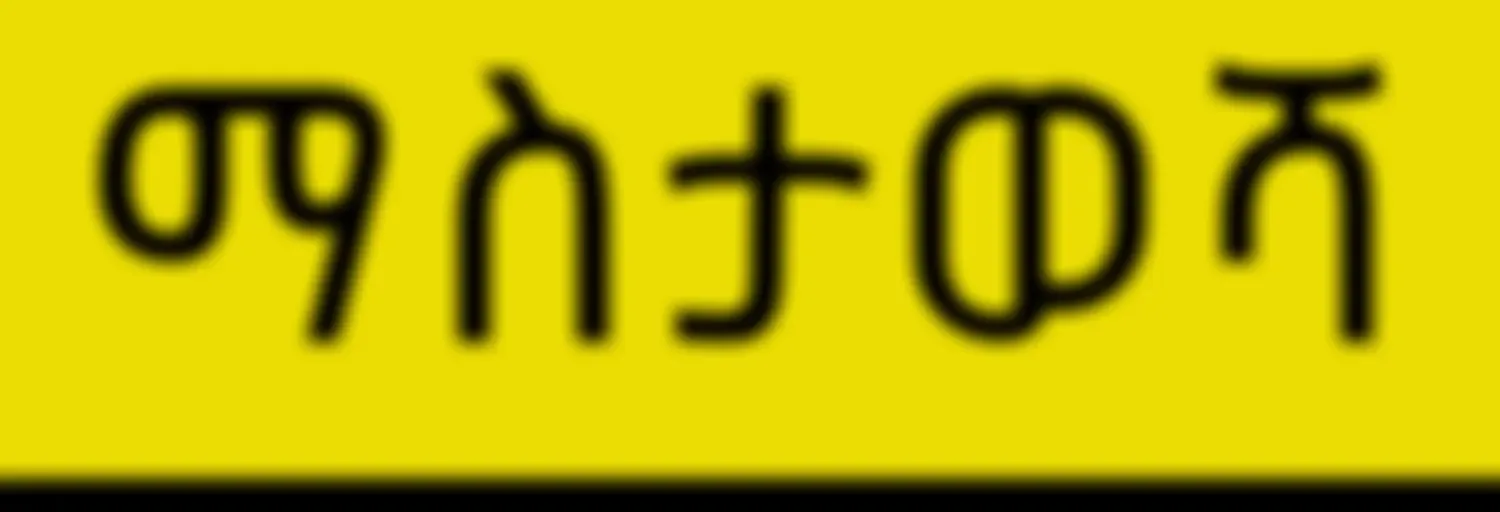 ማስታወሻ